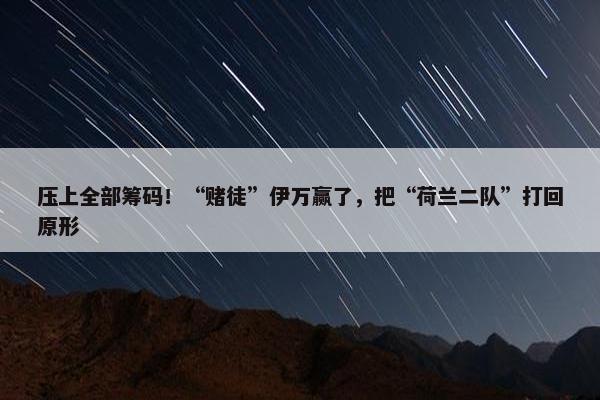 压上全部筹码！“赌徒”伊万赢了，把“荷兰二队”打回原形